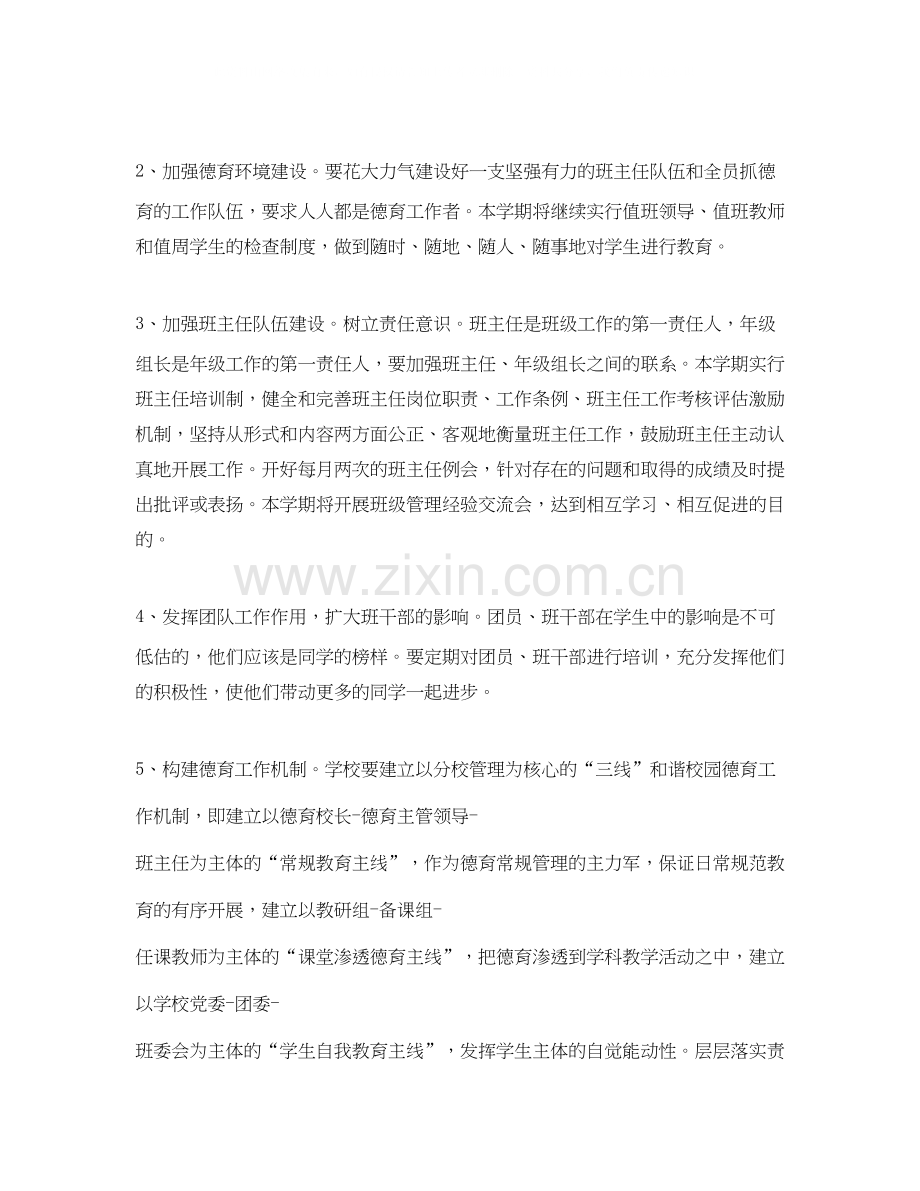 2、加强德育环境建设。要花大力气建设好一支坚强有力的班主任队伍和全员抓德育的工作队伍，要求人人都是德育工作者。本学期将继续实行值班领导、值班教师和值周学生的检查制度，做到随时、随地、随人、随事地对学生进行教育。

3、加强班主任队伍建设。树立责任意识。班主任是班级工作的第一责任人，年级组长是年级工作的第一责任人，要加强班主任、年级组长之间的联系。本学期实行班主任培训制，健全和完善班主任岗位职责、工作条例、班主任工作考核评估激励机制，坚持从形式和内容两方面公正、客观地衡量班主任工作，鼓励班主任主动认真地开展工作。开好每月两次的班主任例会，针对存在的问题和取得的成绩及时提出批评或表扬。本学期将开展班级管理经验交流会，达到相互学习、相互促进的目的。

4、发挥团队工作作用，扩大班干部的影响。团员、班干部在学生中的影响是不可低估的，他们应该是同学的榜样。要定期对团员、班干部进行培训，充分发挥他们的积极性，使他们带动更多的同学一起进步。

5、构建德育工作机制。学校要建立以分校管理为核心的“三线”和谐校园德育工作机制，即建立以德育校长-德育主管领导-

班主任为主体的“常规教育主线”，作为德育常规管理的主力军，保证日常规范教育的有序开展，建立以教研组-备课组-

任课教师为主体的“课堂渗透德育主线”，把德育渗透到学科教学活动之中，建立以学校党委-团委-

班委会为主体的“学生自我教育主线”，发挥学生主体的自觉能动性。层层落实责

www.zixin.com.cn